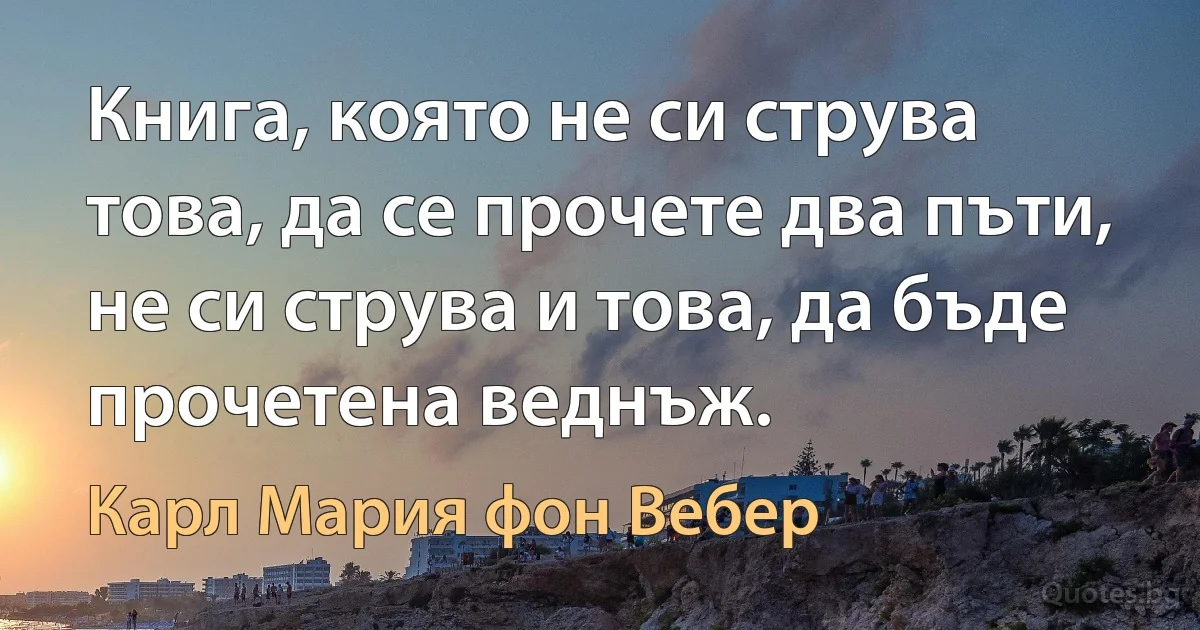 Книга, която не си струва това, да се прочете два пъти, не си струва и това, да бъде прочетена веднъж.

Карл Мария фон Вебер

Quotes.bg